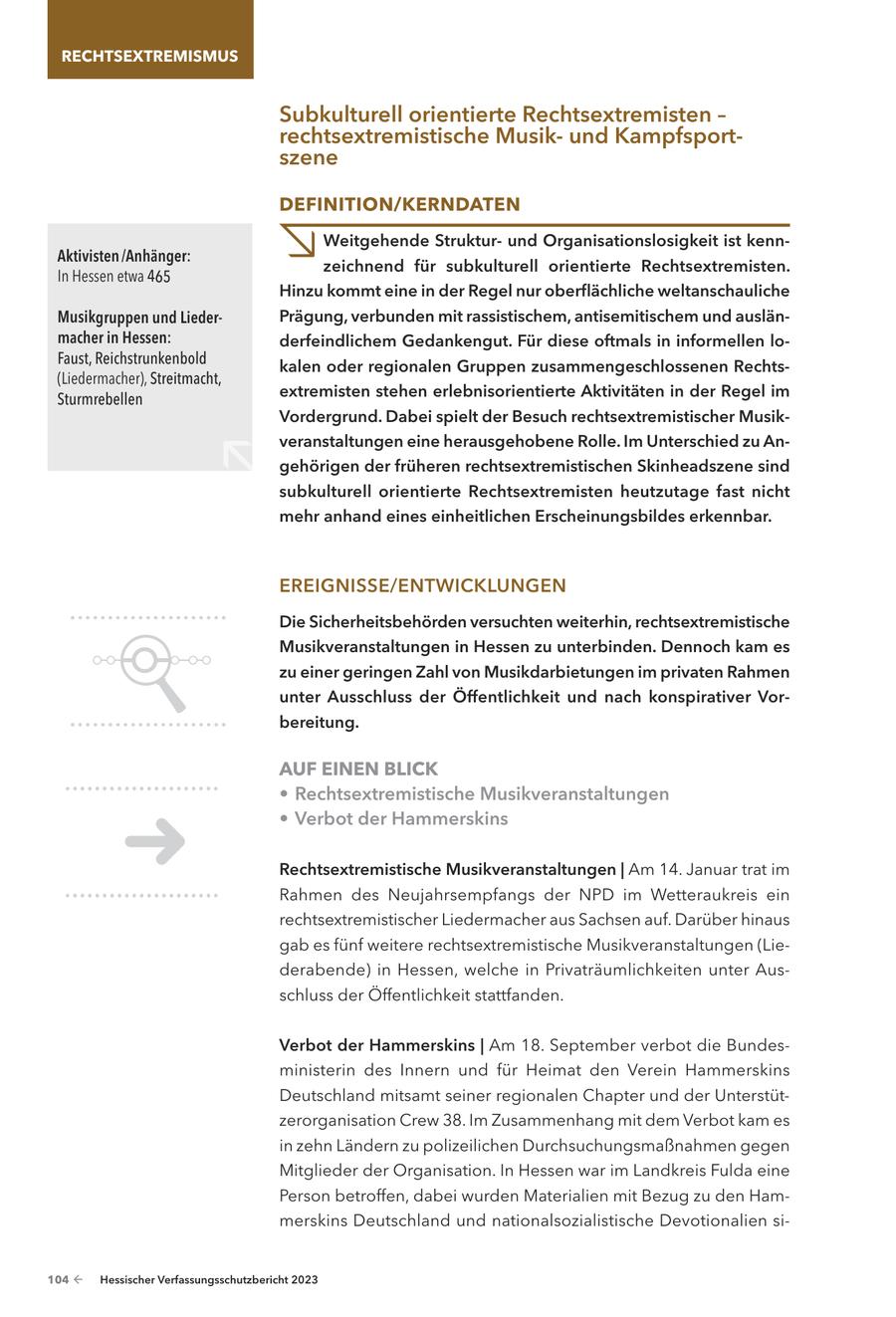 RECHTSEXTREMISMUS

Subkulturell orientierte Rechtsextremisten – rechtsextremistische Musik- und Kampfsportszene

DEFINITION/KERNDATEN

Aktivisten/Anhänger:
In Hessen etwa 465

Musikgruppen und Liedermacher in Hessen:
Faust, Reichstrunkenbold (Liedermacher), Streitmacht, Sturmrebellen

Weitgehende Struktur- und Organisationslosigkeit ist kennzeichnend für subkulturell orientierte Rechtsextremisten. Hinzu kommt eine in der Regel nur oberflächliche weltanschauliche Prägung, verbunden mit rassistischem, antisemitischem und ausländerfeindlichem Gedankengut. Für diese oftmals in informellen lokalen oder regionalen Gruppen zusammengeschlossenen Rechtsextremisten stehen erlebnisorientierte Aktivitäten in der Regel im Vordergrund. Dabei spielt der Besuch rechtsextremistischer Musikveranstaltungen eine herausgehobene Rolle. Im Unterschied zu Angehörigen der früheren rechtsextremistischen Skinheadszene sind subkulturell orientierte Rechtsextremisten heutzutage fast nicht mehr anhand eines einheitlichen Erscheinungsbildes erkennbar.

EREIGNISSE/ENTWICKLUNGEN

Die Sicherheitsbehörden versuchten weiterhin, rechtsextremistische Musikveranstaltungen in Hessen zu unterbinden. Dennoch kam es zu einer geringen Zahl von Musikdarbietungen im privaten Rahmen unter Ausschluss der Öffentlichkeit und nach konspirativer Vorbereitung.

AUF EINEN BLICK
• Rechtsextremistische Musikveranstaltungen
• Verbot der Hammerskins

Rechtsextremistische Musikveranstaltungen | Am 14. Januar trat im Rahmen des Neujahrsempfangs der NPD im Wetteraukreis ein rechtsextremistischer Liedermacher aus Sachsen auf. Darüber hinaus gab es fünf weitere rechtsextremistische Musikveranstaltungen (Liederabende) in Hessen, welche in Privaträumlichkeiten unter Ausschluss der Öffentlichkeit stattfanden.

Verbot der Hammerskins | Am 18. September verbot die Bundesministerin des Innern und für Heimat den Verein Hammerskins Deutschland mitsamt seiner regionalen Chapter und der Unterstützerorganisation Crew 38. Im Zusammenhang mit dem Verbot kam es in zehn Ländern zu polizeilichen Durchsuchungsmaßnahmen gegen Mitglieder der Organisation. In Hessen war im Landkreis Fulda eine Person betroffen, dabei wurden Materialien mit Bezug zu den Hammerskins Deutschland und nationalsozialistische Devotionalien si-

104 ← Hessischer Verfassungsschutzbericht 2023